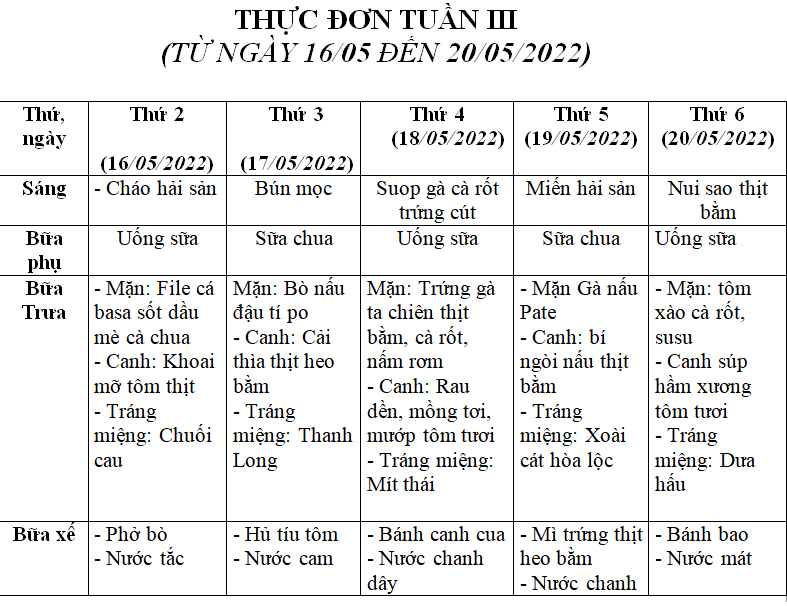 THỰC ĐƠN TUẦN III
(TỪ NGÀY 16/05 ĐẾN 20/05/2022)

| Thứ, ngày | Thứ 2 (16/05/2022) | Thứ 3 (17/05/2022) | Thứ 4 (18/05/2022) | Thứ 5 (19/05/2022) | Thứ 6 (20/05/2022) |
|---|---|---|---|---|---|
| Sáng | - Cháo hải sản | Bún mọc | Suop gà cà rốt trứng cút | Miến hải sản | Nui sao thịt bằm |
| Bữa phụ | Uống sữa | Sữa chua | Uống sữa | Sữa chua | Uống sữa |
| Bữa Trưa | - Mặn: File cá basa sốt dầu mè cà chua - Canh: Khoai mỡ tôm thịt - Tráng miệng: Chuối cau | Mặn: Bò nấu đậu tí po - Canh: Cải thìa thịt heo bằm - Tráng miệng: Thanh Long | Mặn: Trứng gà ta chiên thịt bằm, cà rốt, nấm rơm - Canh: Rau dền, mồng tơi, mướp tôm tươi - Tráng miệng: Mít thái | - Mặn Gà nấu Pate - Canh: bí ngòi nấu thịt bằm - Tráng miệng: Xoài cát hòa lộc | - Mặn: tôm xào cà rốt, susu - Canh súp hầm xương tôm tươi - Tráng miệng: Dưa hấu |
| Bữa xế | - Phở bò - Nước tắc | - Hủ tíu tôm - Nước cam | - Bánh canh cua - Nước chanh dây | - Mì trứng thịt heo bằm - Nước chanh | - Bánh bao - Nước mát |